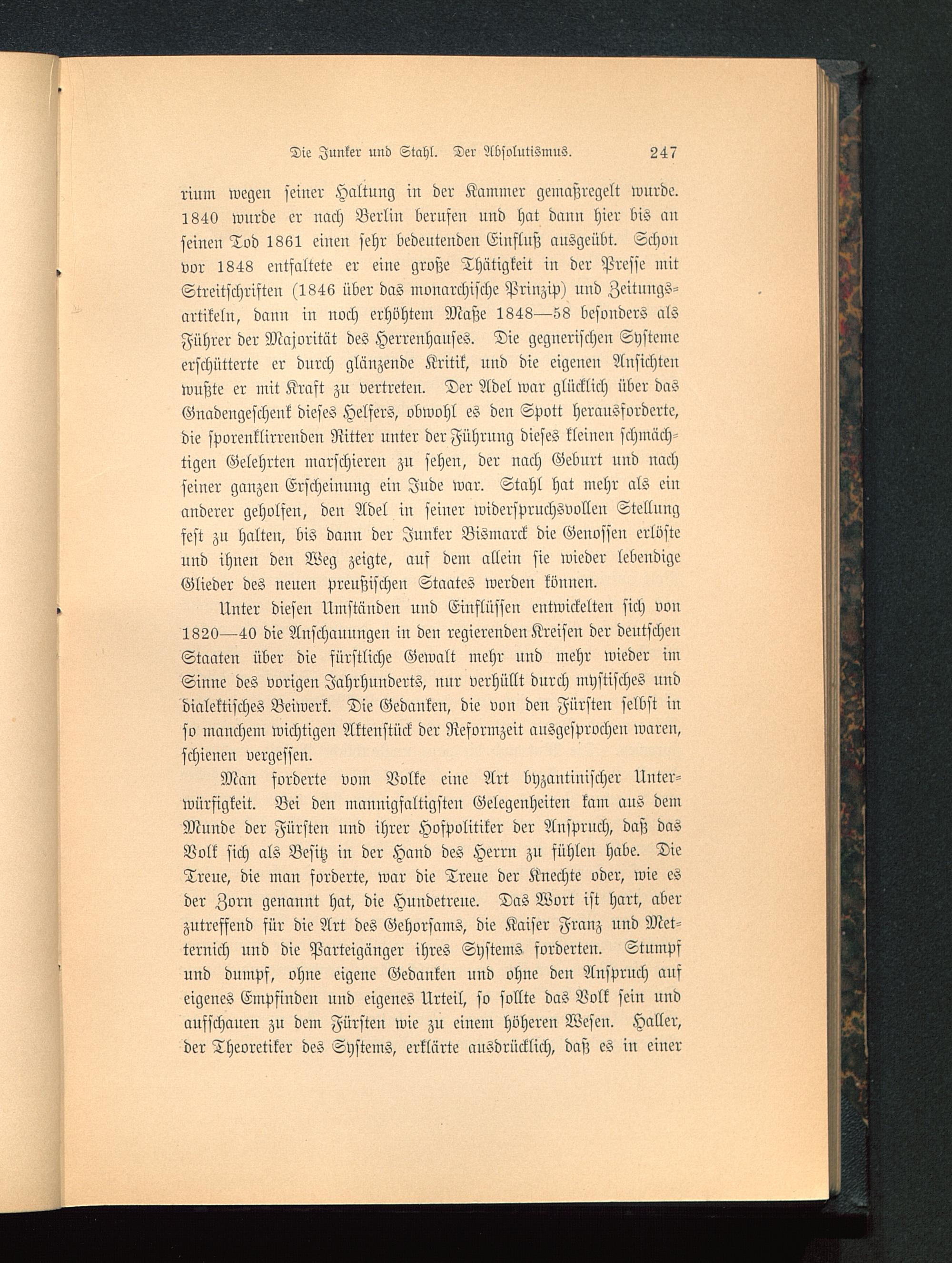 Die Junker und Stahl. Der Absolutismus. 247

rium wegen seiner Haltung in der Kammer gemaßregelt wurde. 1840 wurde er nach Berlin berufen und hat dann hier bis an seinen Tod 1861 einen sehr bedeutenden Einfluß ausgeübt. Schon vor 1848 entfaltete er eine große Thätigkeit in der Presse mit Streitschriften (1846 über das monarchische Prinzip) und Zeitungsartikeln, dann in noch erhöhtem Maße 1848—58 besonders als Führer der Majorität des Herrenhauses. Die gegnerischen Systeme erschütterte er durch glänzende Kritik, und die eigenen Ansichten wußte er mit Kraft zu vertreten. Der Adel war glücklich über das Gnadengeschenk dieses Helfers, obwohl es den Spott herausforderte, die sporenklirrenden Ritter unter der Führung dieses kleinen schmächtigen Gelehrten marschieren zu sehen, der nach Geburt und nach seiner ganzen Erscheinung ein Jude war. Stahl hat mehr als ein anderer geholfen, den Adel in seiner widerspruchsvollen Stellung fest zu halten, bis dann der Junker Bismarck die Genossen erlöste und ihnen den Weg zeigte, auf dem allein sie wieder lebendige Glieder des neuen preußischen Staates werden können.

Unter diesen Umständen und Einflüssen entwickelten sich von 1820—40 die Anschauungen in den regierenden Kreisen der deutschen Staaten über die fürstliche Gewalt mehr und mehr wieder im Sinne des vorigen Jahrhunderts, nur verhüllt durch mystisches und dialektisches Beiwerk. Die Gedanken, die von den Fürsten selbst in so manchem wichtigen Aktenstück der Reformzeit ausgesprochen waren, schienen vergessen.

Man forderte vom Volke eine Art byzantinischer Unterwürfigkeit. Bei den mannigfaltigsten Gelegenheiten kam aus dem Munde der Fürsten und ihrer Hofpolitiker der Anspruch, daß das Volk sich als Besitz in der Hand des Herrn zu fühlen habe. Die Treue, die man forderte, war die Treue der Knechte oder, wie es der Zorn genannt hat, die Hundetreue. Das Wort ist hart, aber zutreffend für die Art des Gehorsams, die Kaiser Franz und Metternich und die Parteigänger ihres Systems forderten. Stumpf und dumpf, ohne eigene Gedanken und ohne den Anspruch auf eigenes Empfinden und eigenes Urteil, so sollte das Volk sein und aufschauen zu dem Fürsten wie zu einem höheren Wesen. Haller, der Theoretiker des Systems, erklärte ausdrücklich, daß es in einer